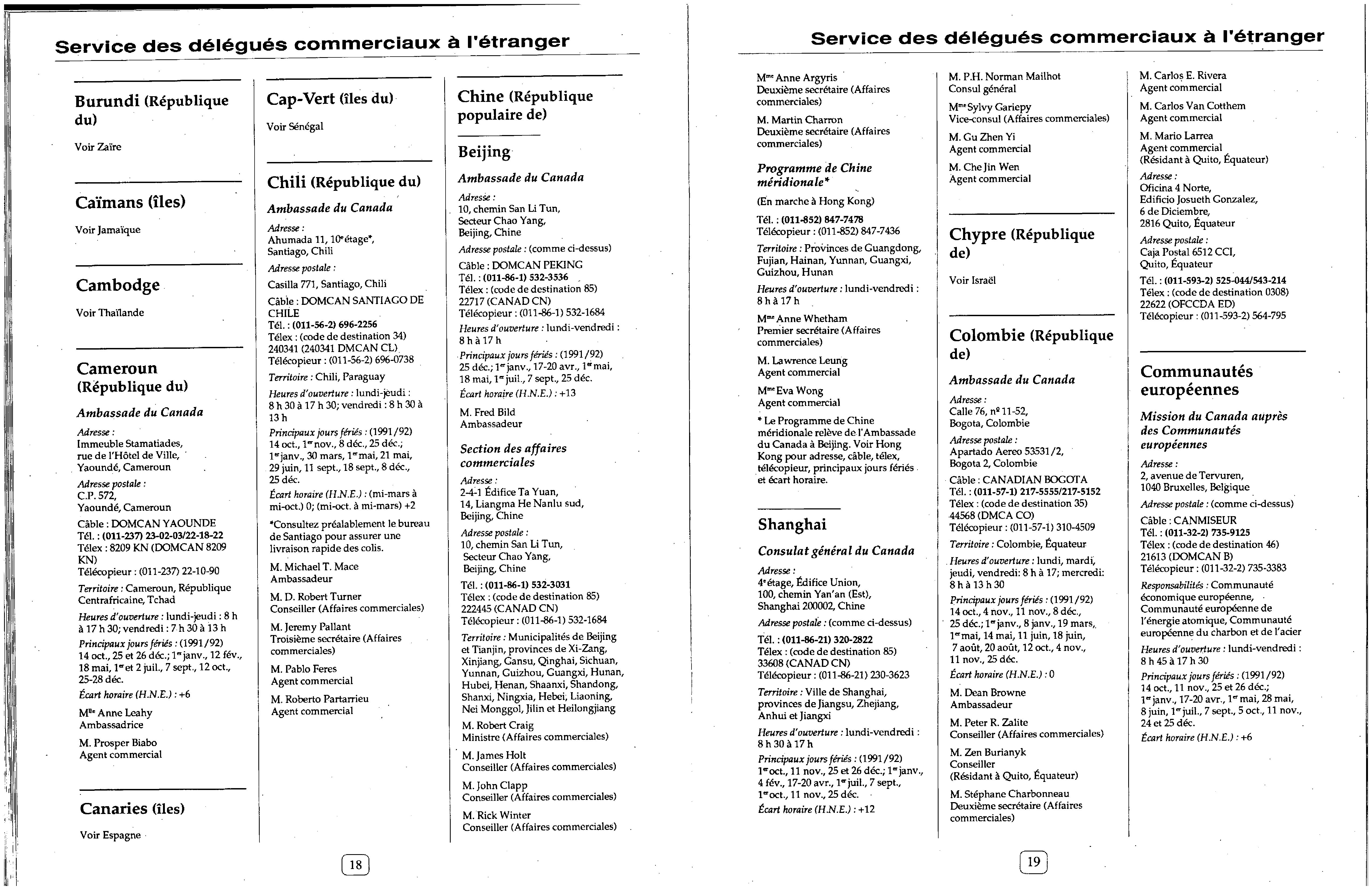 Service des délégués commerciaux à l'étranger

Burundi (République du)

Voir Zaïre

Caïmans (îles)

Voir Jamaïque

Cambodge

Voir Thaïlande

Cameroun (République du)

Ambassade du Canada

Adresse :
Immeuble Stamatiades, rue de l'Hôtel de Ville, Yaoundé, Cameroun

Adresse postale :
C.P. 572, Yaoundé, Cameroun

Câble : DOMCAN YAOUNDE
Tél. : (011-237) 23-02-03/22-18-22
Télex : 8209 KN (DOMCAN 8209 KN)
Télécopieur : (011-237) 22-10-90

Territoire : Cameroun, République Centrafricaine, Tchad

Heures d'ouverture : lundi-jeudi : 8 h à 17 h 30; vendredi : 7 h 30 à 13 h

Principaux jours fériés : (1991/92) 14 oct., 25 et 26 déc.; 1er janv., 12 fév., 18 mai, 1er et 2 juil., 7 sept., 12 oct., 25-28 déc.

Écart horaire (H.N.E.) : +6

Mlle Anne Leahy
Ambassadrice

M. Prosper Biabo
Agent commercial

Canaries (îles)

Voir Espagne

Cap-Vert (îles du)

Voir Sénégal

Chili (République du)

Ambassade du Canada

Adresse :
Ahumada 11, 10e étage*, Santiago, Chili

Adresse postale :
Casilla 771, Santiago, Chili

Câble : DOMCAN SANTIAGO DE CHILE
Tél. : (011-56-2) 696-2256
Télex : (code de destination 34) 240341 (240341 DMCAN CL)
Télécopieur : (011-56-2) 696-0738

Territoire : Chili, Paraguay

Heures d'ouverture : lundi-jeudi : 8 h 30 à 17 h 30; vendredi : 8 h 30 à 13 h

Principaux jours fériés : (1991/92) 14 oct., 1er nov., 8 déc., 25 déc.; 1er janv., 30 mars, 1er mai, 21 mai, 29 juin, 11 sept., 18 sept., 8 déc., 25 déc.

Écart horaire (H.N.E.) : (mi-mars à mi-oct.) 0; (mi-oct. à mi-mars) +2

*Consultez préalablement le bureau de Santiago pour assurer une livraison rapide des colis.

M. Michael T. Mace
Ambassadeur

M. D. Robert Turner
Conseiller (Affaires commerciales)

M. Jeremy Pallant
Troisième secrétaire (Affaires commerciales)

M. Pablo Feres
Agent commercial

M. Roberto Partarrieu
Agent commercial

Chine (République populaire de)

Beijing

Ambassade du Canada

Adresse :
10, chemin San Li Tun, Secteur Chao Yang, Beijing, Chine

Adresse postale : (comme ci-dessus)

Câble : DOMCAN PEKING
Tél. : (011-86-1) 532-3536
Télex : (code de destination 85) 22717 (CANAD CN)
Télécopieur : (011-86-1) 532-1684

Heures d'ouverture : lundi-vendredi : 8 h à 17 h

Principaux jours fériés : (1991/92) 25 déc.; 1er janv., 17-20 avr., 1er mai, 18 mai, 1er juil., 7 sept., 25 déc.

Écart horaire (H.N.E.) : +13

M. Fred Bild
Ambassadeur

Section des affaires commerciales

Adresse :
2-4-1 Édifice Ta Yuan, 14, Liangma He Nanlu sud, Beijing, Chine

Adresse postale :
10, chemin San Li Tun, Secteur Chao Yang, Beijing, Chine

Tél. : (011-86-1) 532-3031
Télex : (code de destination 85) 222445 (CANAD CN)
Télécopieur : (011-86-1) 532-1684

Territoire : Municipalités de Beijing et Tianjin, provinces de Xi-Zang, Xinjiang, Gansu, Qinghai, Sichuan, Yunnan, Guizhou, Guangxi, Hunan, Hubei, Henan, Shaanxi, Shandong, Shanxi, Ningxia, Hebei, Liaoning, Nei Monggol, Jilin et Heilongjiang

M. Robert Craig
Ministre (Affaires commerciales)

M. James Holt
Conseiller (Affaires commerciales)

M. John Clapp
Conseiller (Affaires commerciales)

M. Rick Winter
Conseiller (Affaires commerciales)

18

Service des délégués commerciaux à l'étranger

Mme Anne Argyris
Deuxième secrétaire (Affaires commerciales)

M. Martin Charron
Deuxième secrétaire (Affaires commerciales)

Programme de Chine méridionale*

(En marche à Hong Kong)

Tél. : (011-852) 847-7478
Télécopieur : (011-852) 847-7436

Territoire : Provinces de Guangdong, Fujian, Hainan, Yunnan, Guangxi, Guizhou, Hunan

Heures d'ouverture : lundi-vendredi : 8 h à 17 h

Mme Anne Whetham
Premier secrétaire (Affaires commerciales)

M. Lawrence Leung
Agent commercial

Mme Eva Wong
Agent commercial

* Le Programme de Chine méridionale relève de l'Ambassade du Canada à Beijing. Voir Hong Kong pour adresse, câble, télex, télécopieur, principaux jours fériés et écart horaire.

Shanghai

Consulat général du Canada

Adresse :
4e étage, Édifice Union, 100, chemin Yan'an (Est), Shanghai 200002, Chine

Adresse postale : (comme ci-dessus)

Tél. : (011-86-21) 320-2822
Télex : (code de destination 85) 33608 (CANAD CN)
Télécopieur : (011-86-21) 230-3623

Territoire : Ville de Shanghai, provinces de Jiangsu, Zhejiang, Anhui et Jiangxi

Heures d'ouverture : lundi-vendredi : 8 h 30 à 17 h

Principaux jours fériés : (1991/92) 1er oct., 11 nov., 25 et 26 déc.; 1er janv., 4 fév., 17-20 avr., 1er juil., 7 sept., 1er oct., 11 nov., 25 déc.

Écart horaire (H.N.E.) : +12

M. P.H. Norman Mailhot
Consul général

Mme Sylvy Gariepy
Vice-consul (Affaires commerciales)

M. Gu Zhen Yi
Agent commercial

M. Che Jin Wen
Agent commercial

Chypre (République de)

Voir Israël

Colombie (République de)

Ambassade du Canada

Adresse :
Calle 76, nº 11-52, Bogota, Colombie

Adresse postale :
Apartado Aereo 53531/2, Bogota 2, Colombie

Câble : CANADIAN BOGOTA
Tél. : (011-57-1) 217-5555/217-5152
Télex : (code de destination 35) 44568 (DMCA CO)
Télécopieur : (011-57-1) 310-4509

Territoire : Colombie, Équateur

Heures d'ouverture : lundi, mardi, jeudi, vendredi: 8 h à 17; mercredi: 8 h à 13 h 30

Principaux jours fériés : (1991/92) 14 oct., 4 nov., 11 nov., 8 déc., 25 déc.; 1er janv., 8 janv., 19 mars, 1er mai, 14 mai, 11 juin, 18 juin, 7 août, 20 août, 12 oct., 4 nov., 11 nov., 25 déc.

Écart horaire (H.N.E.) : 0

M. Dean Browne
Ambassadeur

M. Peter R. Zalite
Conseiller (Affaires commerciales)

M. Zen Burianyk
Conseiller
(Résidant à Quito, Équateur)

M. Stéphane Charbonneau
Deuxième secrétaire (Affaires commerciales)

M. Carlos E. Rivera
Agent commercial

M. Carlos Van Cotthem
Agent commercial

M. Mario Larrea
Agent commercial
(Résidant à Quito, Équateur)

Adresse :
Oficina 4 Norte, Edificio Josueth Gonzalez, 6 de Diciembre, 2816 Quito, Équateur

Adresse postale :
Caja Postal 6512 CCI, Quito, Équateur

Tél. : (011-593-2) 525-044/543-214
Télex : (code de destination 0308) 22622 (OFCCDA ED)
Télécopieur : (011-593-2) 564-795

Communautés européennes

Mission du Canada auprès des Communautés européennes

Adresse :
2, avenue de Tervuren, 1040 Bruxelles, Belgique

Adresse postale : (comme ci-dessus)

Câble : CANMISEUR
Tél. : (011-32-2) 735-9125
Télex : (code de destination 46) 21613 (DOMCAN B)
Télécopieur : (011-32-2) 735-3383

Responsabilités : Communauté économique européenne, Communauté européenne de l'énergie atomique, Communauté européenne du charbon et de l'acier

Heures d'ouverture : lundi-vendredi : 8 h 45 à 17 h 30

Principaux jours fériés : (1991/92) 14 oct., 11 nov., 25 et 26 déc.; 1er janv., 17-20 avr., 1er mai, 28 mai, 8 juin, 1er juil., 7 sept., 5 oct., 11 nov., 24 et 25 déc.

Écart horaire (H.N.E.) : +6

19